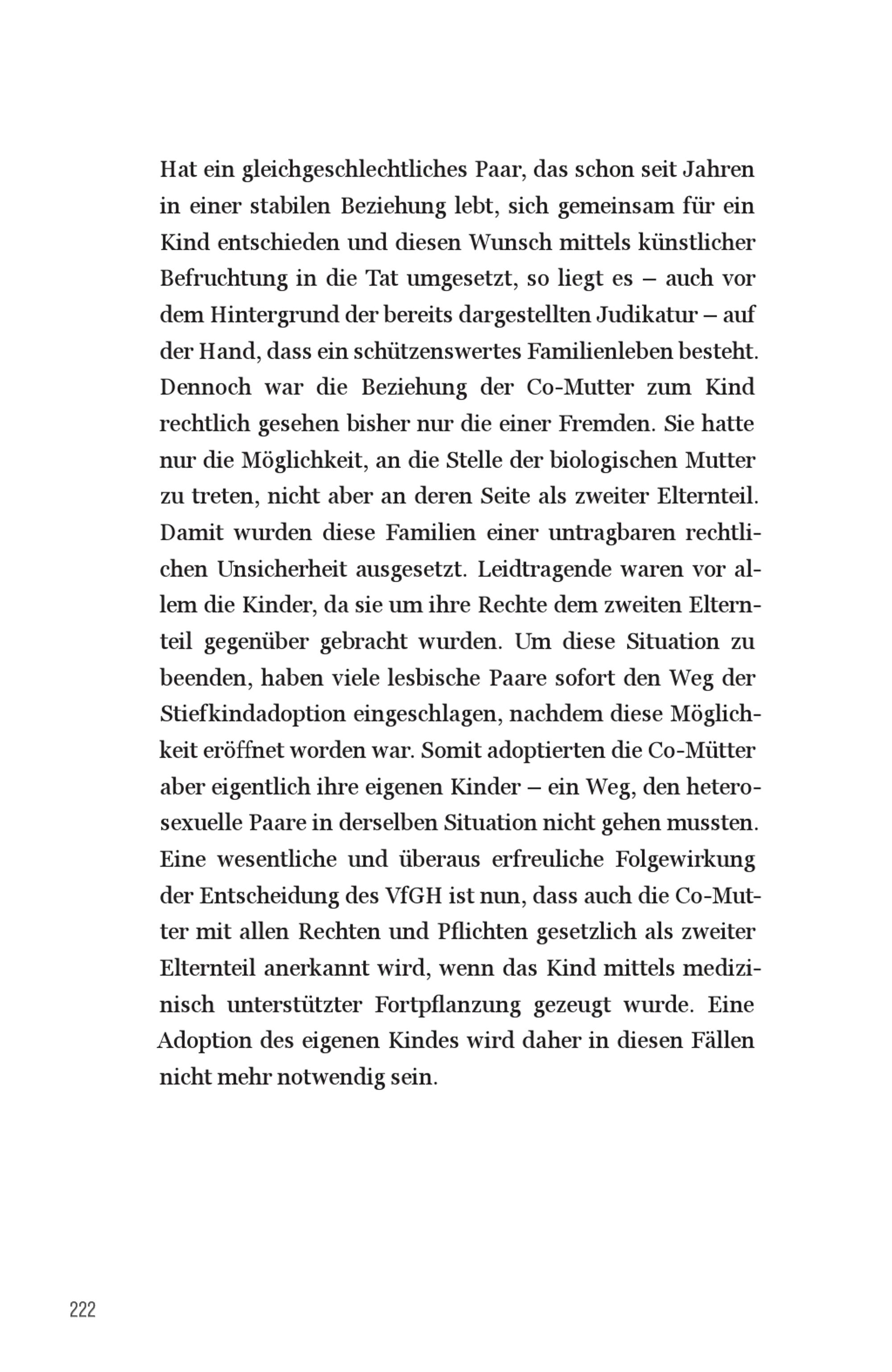 Hat ein gleichgeschlechtliches Paar, das schon seit Jahren in einer stabilen Beziehung lebt, sich gemeinsam für ein Kind entschieden und diesen Wunsch mittels künstlicher Befruchtung in die Tat umgesetzt, so liegt es – auch vor dem Hintergrund der bereits dargestellten Judikatur – auf der Hand, dass ein schützenswertes Familienleben besteht. Dennoch war die Beziehung der Co-Mutter zum Kind rechtlich gesehen bisher nur die einer Fremden. Sie hatte nur die Möglichkeit, an die Stelle der biologischen Mutter zu treten, nicht aber an deren Seite als zweiter Elternteil. Damit wurden diese Familien einer untragbaren rechtlichen Unsicherheit ausgesetzt. Leidtragende waren vor allem die Kinder, da sie um ihre Rechte dem zweiten Elternteil gegenüber gebracht wurden. Um diese Situation zu beenden, haben viele lesbische Paare sofort den Weg der Stiefkindadoption eingeschlagen, nachdem diese Möglichkeit eröffnet worden war. Somit adoptierten die Co-Mütter aber eigentlich ihre eigenen Kinder – ein Weg, den heterosexuelle Paare in derselben Situation nicht gehen mussten. Eine wesentliche und überaus erfreuliche Folgewirkung der Entscheidung des VfGH ist nun, dass auch die Co-Mutter mit allen Rechten und Pflichten gesetzlich als zweiter Elternteil anerkannt wird, wenn das Kind mittels medizinisch unterstützter Fortpflanzung gezeugt wurde. Eine Adoption des eigenen Kindes wird daher in diesen Fällen nicht mehr notwendig sein.

222